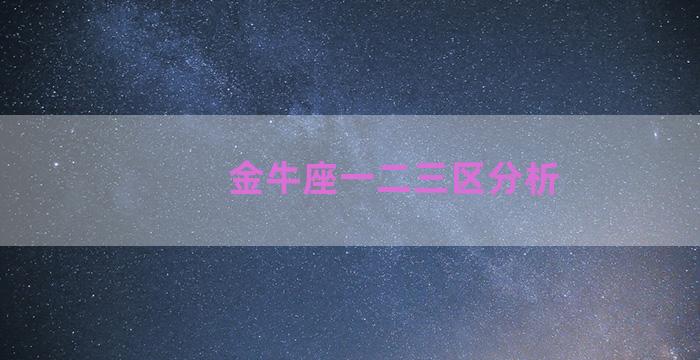 金牛座一二三区分析